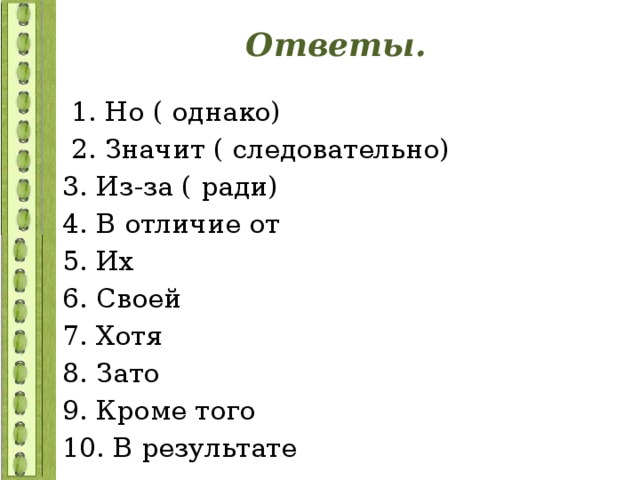 Ответы.

1. Но ( однако)
2. Значит ( следовательно)
3. Из-за ( ради)
4. В отличие от
5. Их
6. Своей
7. Хотя
8. Зато
9. Кроме того
10. В результате